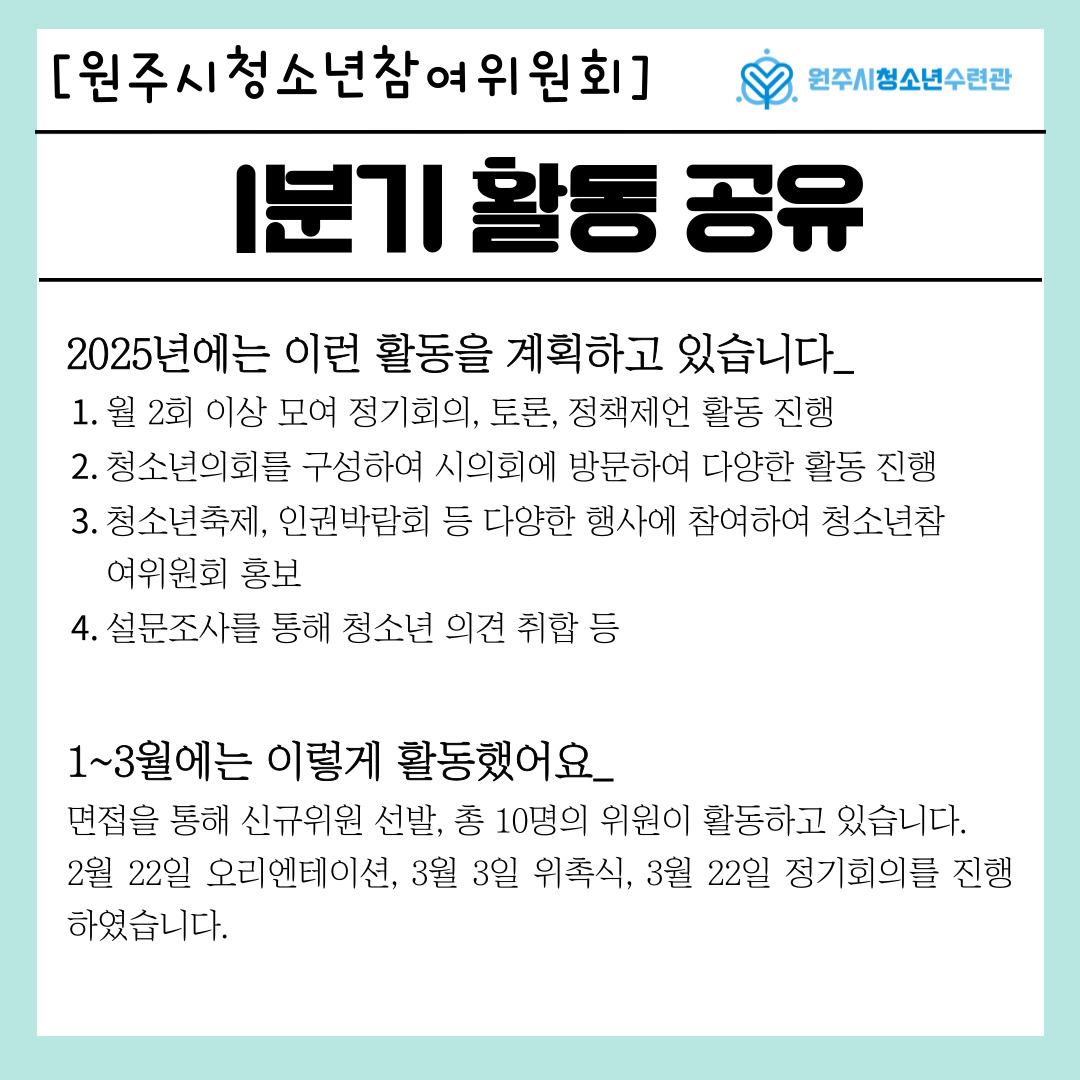 [원주시청소년참여위원회]

원주시청소년수련관

1분기 활동 공유

2025년에는 이런 활동을 계획하고 있습니다_

1. 월 2회 이상 모여 정기회의, 토론, 정책제언 활동 진행
2. 청소년의회를 구성하여 시의회에 방문하여 다양한 활동 진행
3. 청소년축제, 인권박람회 등 다양한 행사에 참여하여 청소년참여위원회 홍보
4. 설문조사를 통해 청소년 의견 취합 등

1~3월에는 이렇게 활동했어요_

면접을 통해 신규위원 선발, 총 10명의 위원이 활동하고 있습니다. 2월 22일 오리엔테이션, 3월 3일 위촉식, 3월 22일 정기회의를 진행하였습니다.